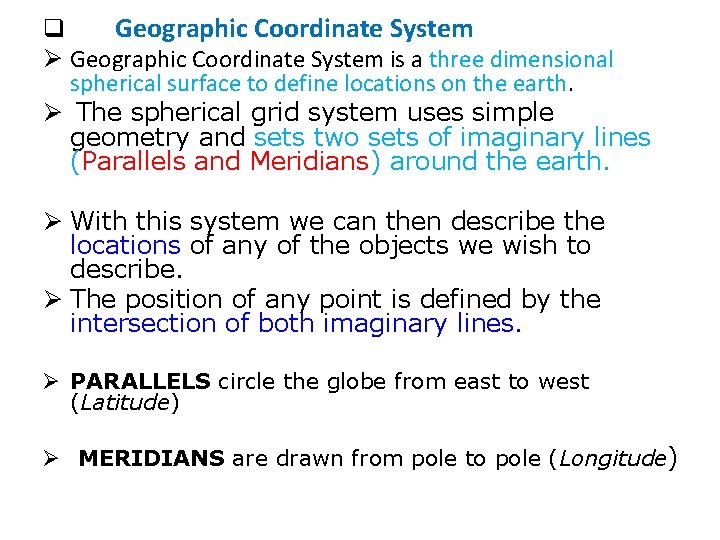 ☐ Geographic Coordinate System

➢ Geographic Coordinate System is a three dimensional spherical surface to define locations on the earth.

➢ The spherical grid system uses simple geometry and sets two sets of imaginary lines (Parallels and Meridians) around the earth.

➢ With this system we can then describe the locations of any of the objects we wish to describe.

➢ The position of any point is defined by the intersection of both imaginary lines.

➢ PARALLELS circle the globe from east to west (Latitude)

➢ MERIDIANS are drawn from pole to pole (Longitude)